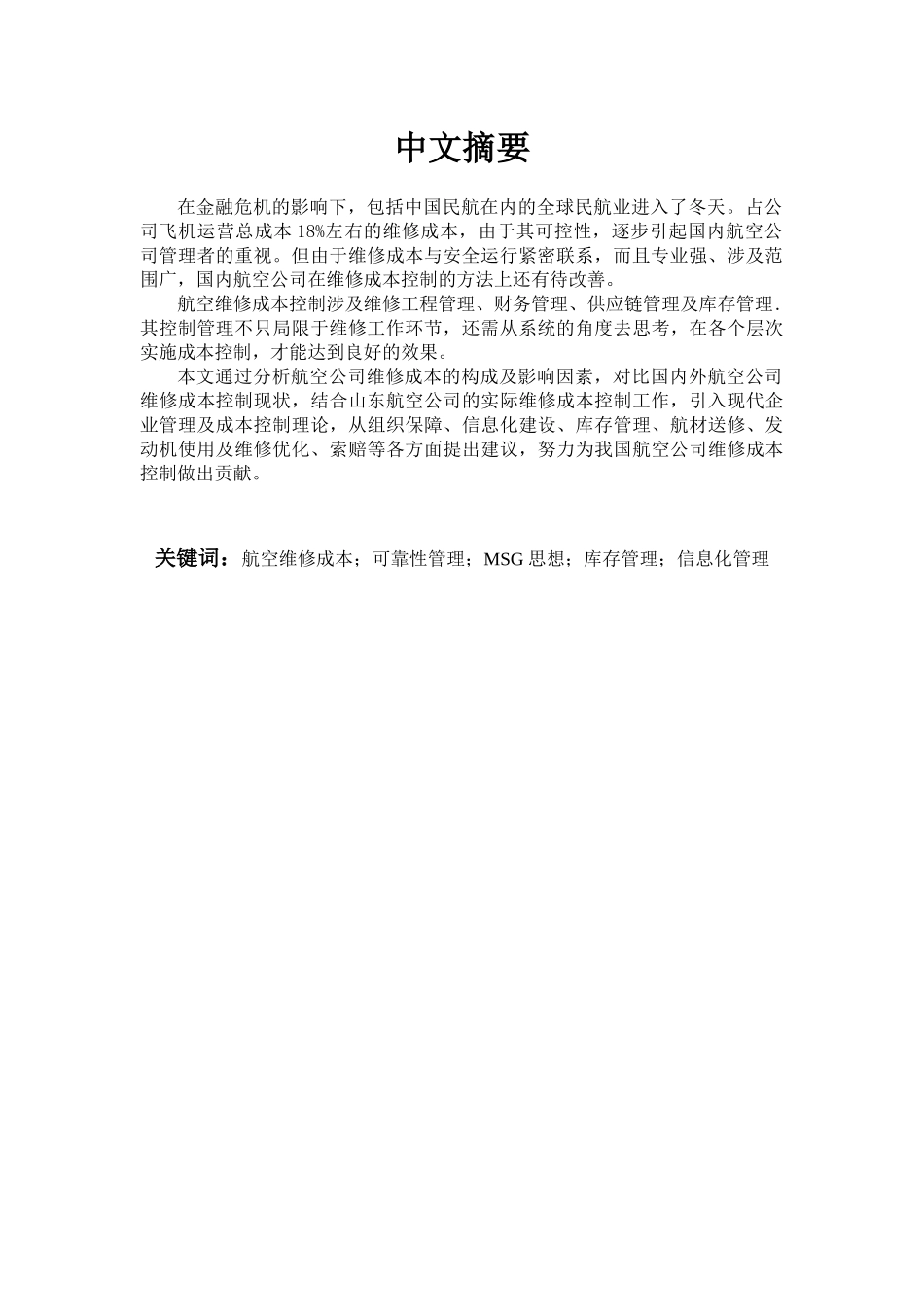 中文摘要

在金融危机的影响下，包括中国民航在内的全球民航业进入了冬天。占公司飞机运营总成本 18%左右的维修成本，由于其可控性，逐步引起国内航空公司管理者的重视。但由于维修成本与安全运行紧密联系，而且专业强、涉及范围广，国内航空公司在维修成本控制的方法上还有待改善。

航空维修成本控制涉及维修工程管理、财务管理、供应链管理及库存管理．其控制管理不只局限于维修工作环节，还需从系统的角度去思考，在各个层次实施成本控制，才能达到良好的效果。

本文通过分析航空公司维修成本的构成及影响因素，对比国内外航空公司维修成本控制现状，结合山东航空公司的实际维修成本控制工作，引入现代企业管理及成本控制理论，从组织保障、信息化建设、库存管理、航材送修、发动机使用及维修优化、索赔等各方面提出建议，努力为我国航空公司维修成本控制做出贡献。

关键词：航空维修成本；可靠性管理；MSG 思想；库存管理；信息化管理